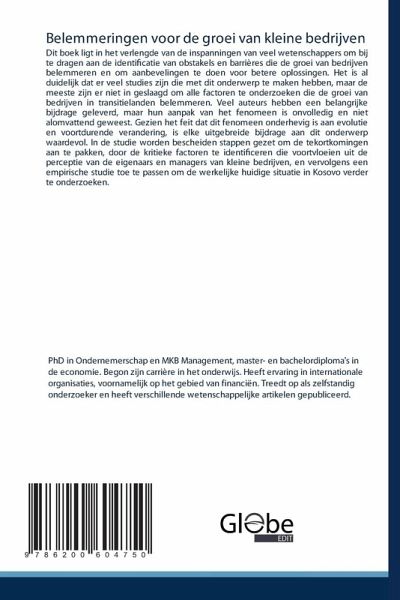 Belemmeringen voor de groei van kleine bedrijven

Dit boek ligt in het verlengde van de inspanningen van veel wetenschappers om bij te dragen aan de identificatie van obstakels en barrières die de groei van bedrijven belemmeren en om aanbevelingen te doen voor betere oplossingen. Het is al duidelijk dat er veel studies zijn die met dit onderwerp te maken hebben, maar de meeste zijn er niet in geslaagd om alle factoren te onderzoeken die de groei van bedrijven in transitielanden belemmeren. Veel auteurs hebben een belangrijke bijdrage geleverd, maar hun aanpak van het fenomeen is onvolledig en niet alomvattend geweest. Gezien het feit dat dit fenomeen onderhevig is aan evolutie en voortdurende verandering, is elke uitgebreide bijdrage aan dit onderwerp waardevol. In de studie worden bescheiden stappen gezet om de tekortkomingen aan te pakken, door de kritieke factoren te identificeren die voortvloeien uit de perceptie van de eigenaars en managers van kleine bedrijven, en vervolgens een empirische studie toe te passen om de werkelijke huidige situatie in Kosovo verder te onderzoeken.

PhD in Ondernemerschap en MKB Management, master- en bachelordiploma's in de economie. Begon zijn carrière in het onderwijs. Heeft ervaring in internationale organisaties, voornamelijk op het gebied van financiën. Treedt op als zelfstandig onderzoeker en heeft verschillende wetenschappelijke artikelen gepubliceerd.

9 786200 604750

Globe EDIT